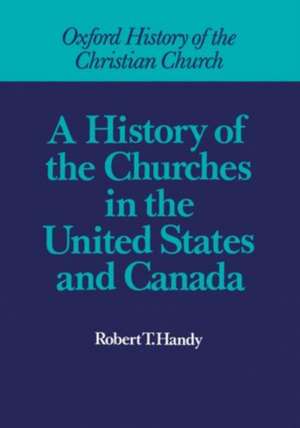 Oxford History of the Christian Church

A History of the Churches in the United States and Canada

Robert T. Handy